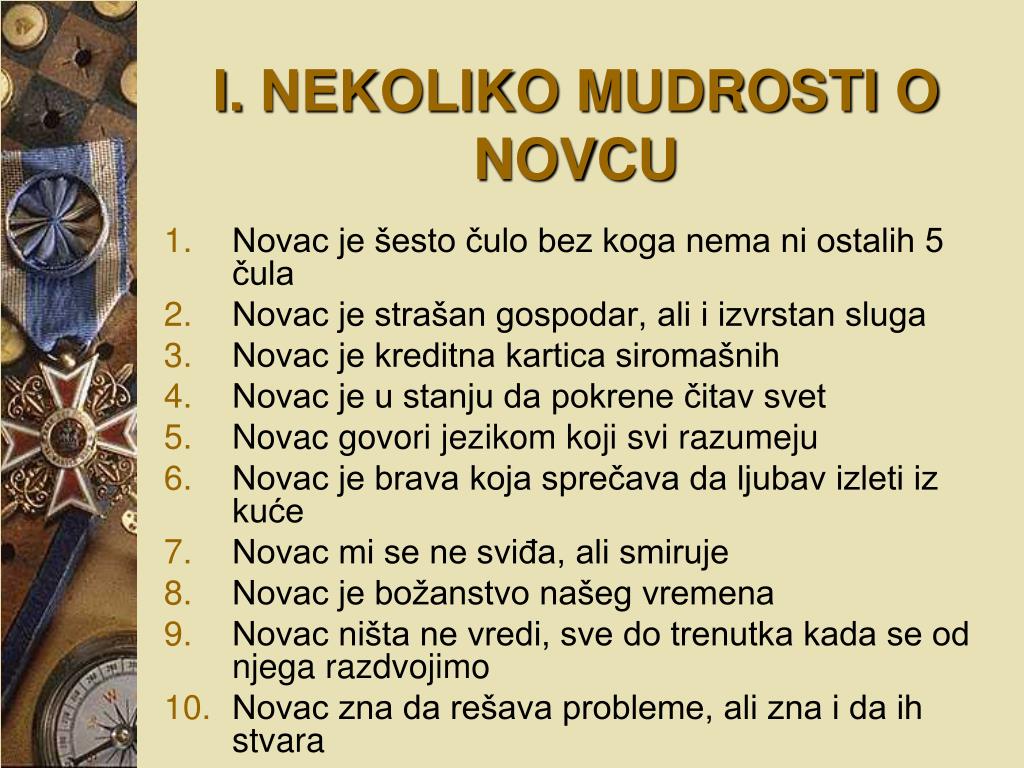 I. NEKOLIKO MUDROSTI O NOVCU

1. Novac je šesto čulo bez koga nema ni ostalih 5 čula
2. Novac je strašan gospodar, ali i izvrstan sluga
3. Novac je kreditna kartica siromašnih
4. Novac je u stanju da pokrene čitav svet
5. Novac govori jezikom koji svi razumeju
6. Novac je brava koja sprečava da ljubav izleti iz kuće
7. Novac mi se ne sviđa, ali smiruje
8. Novac je božanstvo našeg vremena
9. Novac ništa ne vredi, sve do trenutka kada se od njega razdvojimo
10. Novac zna da rešava probleme, ali zna i da ih stvara